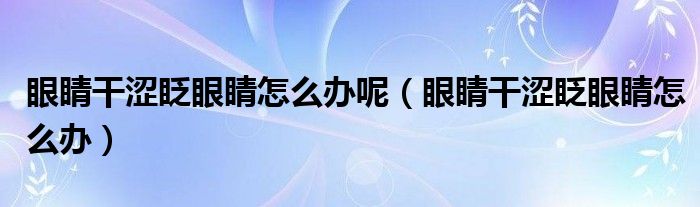 眼睛干涩眨眼睛怎么办呢（眼睛干涩眨眼睛怎么办）